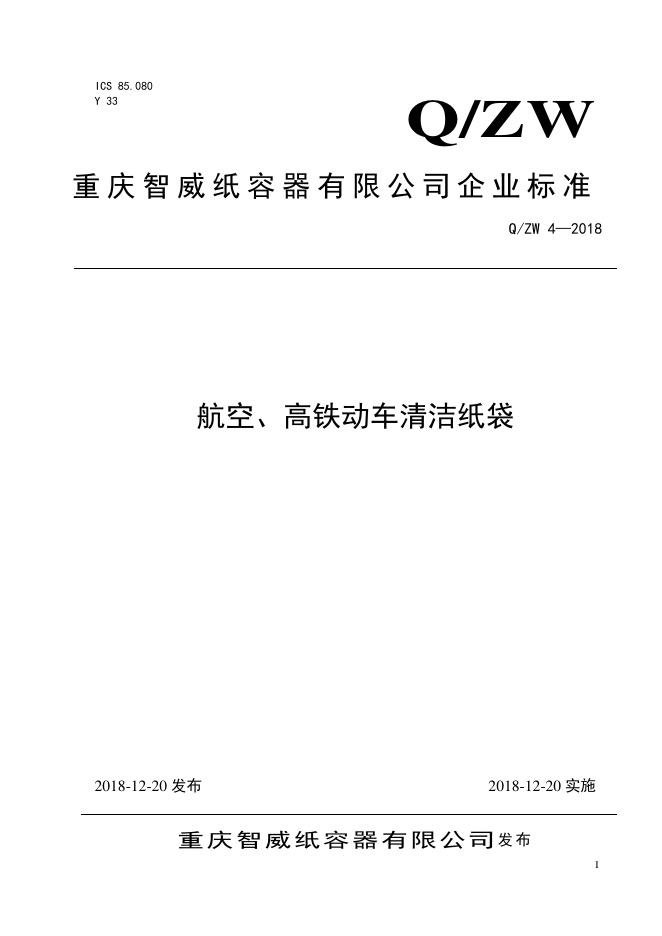 ICS 85.080
Y 33

Q/ZW

重庆智威纸容器有限公司企业标准

Q/ZW 4—2018

航空、高铁动车清洁纸袋

2018-12-20发布 2018-12-20实施

重庆智威纸容器有限公司发布

1